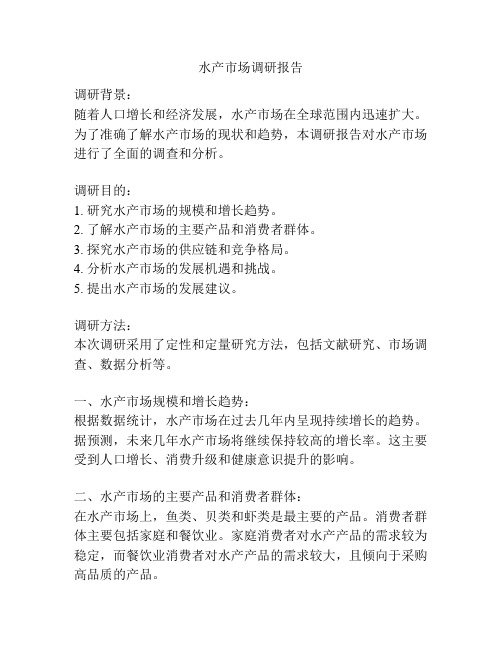 水产市场调研报告

调研背景：
随着人口增长和经济发展，水产市场在全球范围内迅速扩大。为了准确了解水产市场的现状和趋势，本调研报告对水产市场进行了全面的调查和分析。

调研目的：
1. 研究水产市场的规模和增长趋势。
2. 了解水产市场的主要产品和消费者群体。
3. 探究水产市场的供应链和竞争格局。
4. 分析水产市场的发展机遇和挑战。
5. 提出水产市场的发展建议。

调研方法：
本次调研采用了定性和定量研究方法，包括文献研究、市场调查、数据分析等。

一、水产市场规模和增长趋势：
根据数据统计，水产市场在过去几年内呈现持续增长的趋势。据预测，未来几年水产市场将继续保持较高的增长率。这主要受到人口增长、消费升级和健康意识提升的影响。

二、水产市场的主要产品和消费者群体：
在水产市场上，鱼类、贝类和虾类是最主要的产品。消费者群体主要包括家庭和餐饮业。家庭消费者对水产产品的需求较为稳定，而餐饮业消费者对水产产品的需求较大，且倾向于采购高品质的产品。